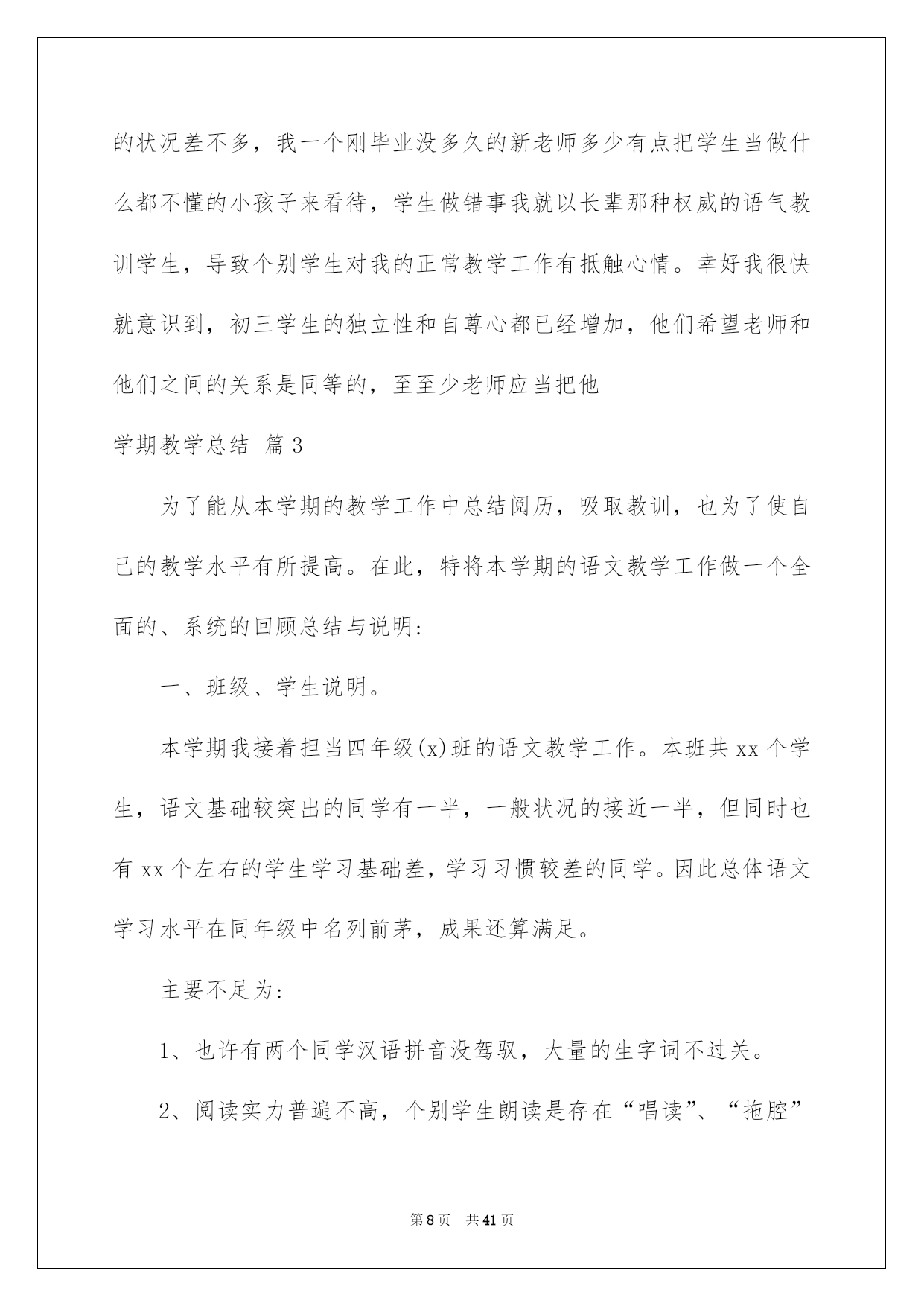 的状况差不多，我一个刚毕业没多久的新老师多少有点把学生当做什么都不懂的小孩子来看待，学生做错事我就以长辈那种权威的语气教训学生，导致个别学生对我的正常教学工作有抵触心情。幸好我很快就意识到，初三学生的独立性和自尊心都已经增加，他们希望老师和他们之间的关系是同等的，至至少老师应当把他

学期教学总结 篇3

为了能从本学期的教学工作中总结阅历，吸取教训，也为了使自己的教学水平有所提高。在此，特将本学期的语文教学工作做一个全面的、系统的回顾总结与说明：

一、班级、学生说明。

本学期我接着担当四年级(x)班的语文教学工作。本班共xx个学生，语文基础较突出的同学有一半，一般状况的接近一半，但同时也有xx个左右的学生学习基础差，学习习惯较差的同学。因此总体语文学习水平在同年级中名列前茅，成果还算满足。

主要不足为：

1、也许有两个同学汉语拼音没驾驭，大量的生字词不过关。

2、阅读实力普遍不高，个别学生朗读是存在“唱读”、“拖腔”

第8页 共41页